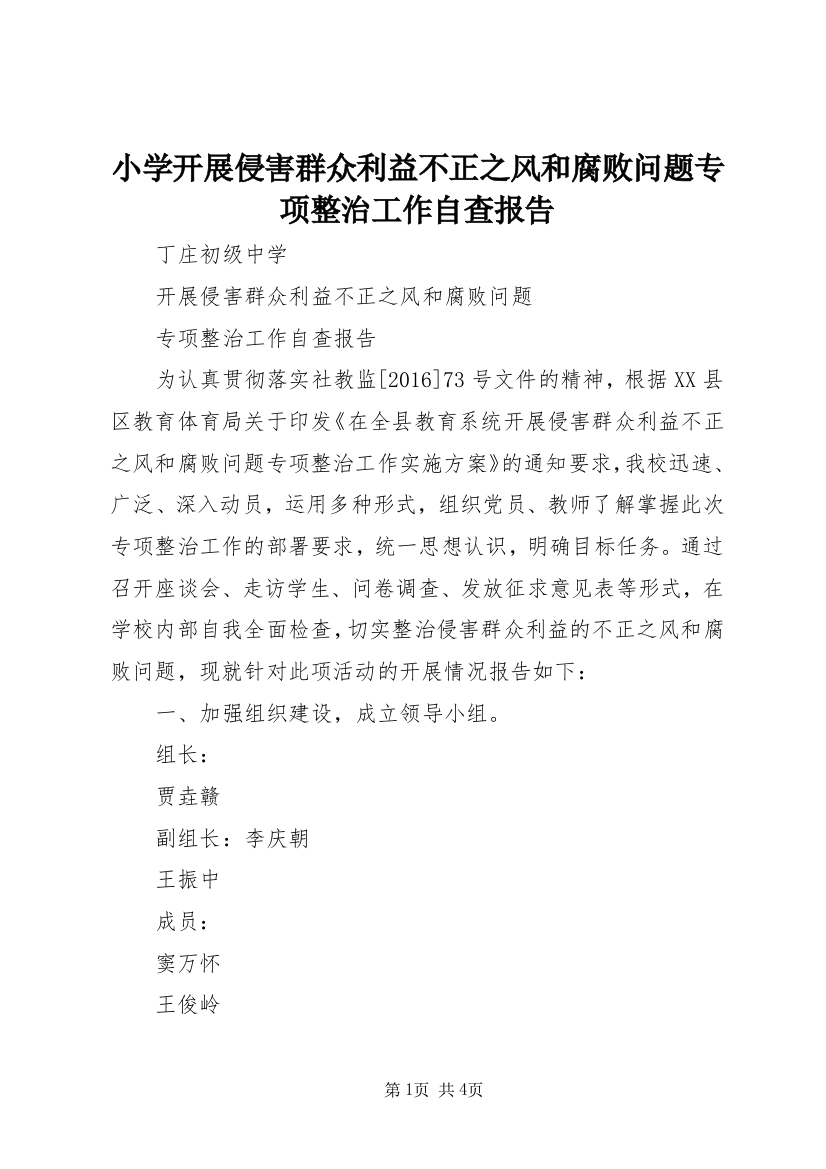 小学开展侵害群众利益不正之风和腐败问题专项整治工作自查报告

丁庄初级中学

开展侵害群众利益不正之风和腐败问题

专项整治工作自查报告

为认真贯彻落实社教监[2016]73号文件的精神，根据XX县区教育体育局关于印发《在全县教育系统开展侵害群众利益不正之风和腐败问题专项整治工作实施方案》的通知要求，我校迅速、广泛、深入动员，运用多种形式，组织党员、教师了解掌握此次专项整治工作的部署要求，统一思想认识，明确目标任务。通过召开座谈会、走访学生、问卷调查、发放征求意见表等形式，在学校内部自我全面检查，切实整治侵害群众利益的不正之风和腐败问题，现就针对此项活动的开展情况报告如下：

一、加强组织建设，成立领导小组。

组长：

贾垚赣

副组长：李庆朝

王振中

成员：

窦万怀

王俊岭

第1页 共4页